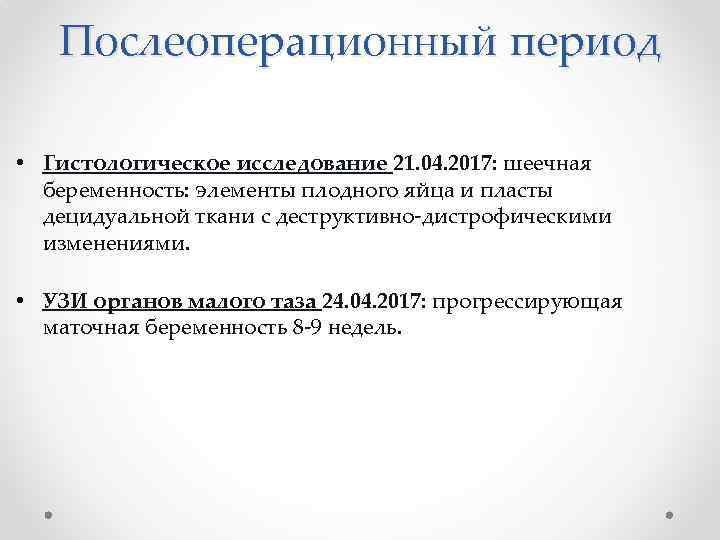 Послеоперационный период

• Гистологическое исследование 21.04.2017: шеечная беременность: элементы плодного яйца и пласты децидуальной ткани с деструктивно-дистрофическими изменениями.

• УЗИ органов малого таза 24.04.2017: прогрессирующая маточная беременность 8-9 недель.